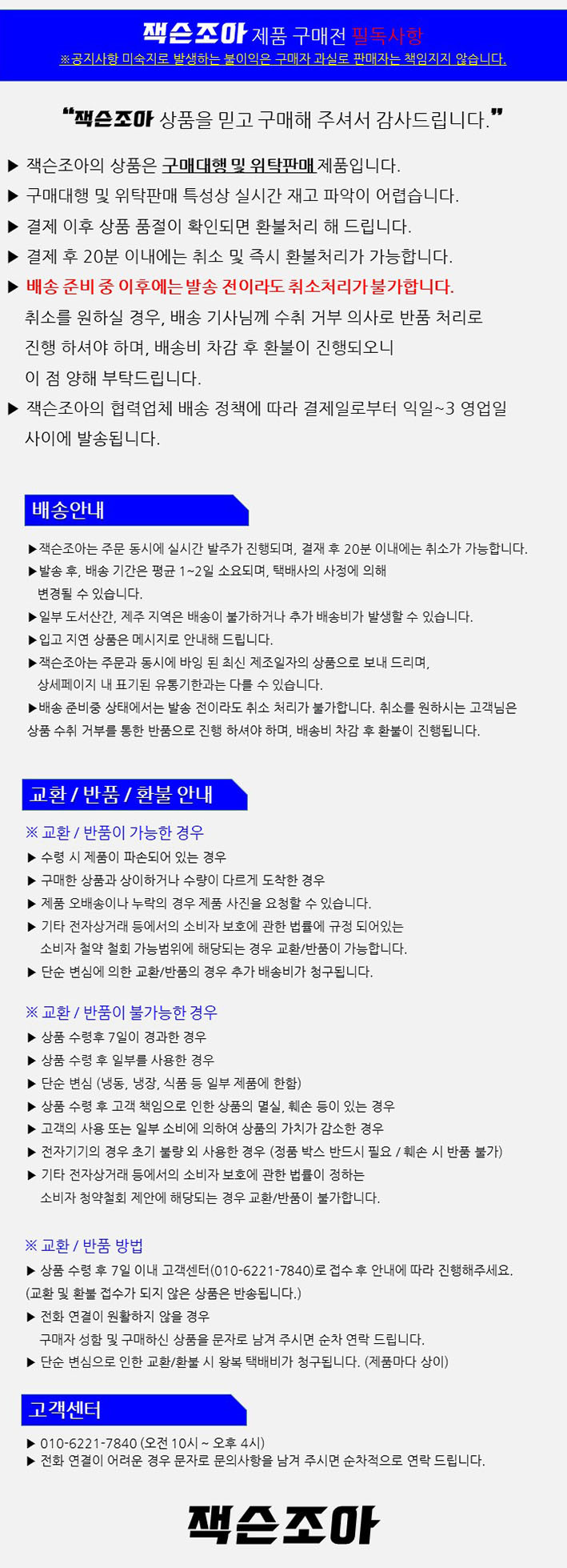 잭슨조아 제품 구매전 필독사항
※공지사항 미숙지로 발생하는 불이익은 구매자 과실로 판매자는 책임지지 않습니다.

"잭슨조아 상품을 믿고 구매해 주셔서 감사드립니다."

▶ 잭슨조아의 상품은 구매대행 및 위탁판매 제품입니다.
▶ 구매대행 및 위탁판매 특성상 실시간 재고 파악이 어렵습니다.
▶ 결제 이후 상품 품절이 확인되면 환불처리 해 드립니다.
▶ 결제 후 20분 이내에는 취소 및 즉시 환불처리가 가능합니다.
▶ 배송 준비 중 이후에는 발송 전이라도 취소처리가 불가합니다.
취소를 원하실 경우, 배송 기사님께 수취 거부 의사로 반품 처리로 진행 하셔야 하며, 배송비 차감 후 환불이 진행되오니 이 점 양해 부탁드립니다.
▶ 잭슨조아의 협력업체 배송 정책에 따라 결제일로부터 익일~3 영업일 사이에 발송됩니다.

배송안내

▶잭슨조아는 주문 동시에 실시간 발주가 진행되며, 결재 후 20분 이내에는 취소가 가능합니다.
▶발송 후, 배송 기간은 평균 1~2일 소요되며, 택배사의 사정에 의해 변경될 수 있습니다.
▶일부 도서산간, 제주 지역은 배송이 불가하거나 추가 배송비가 발생할 수 있습니다.
▶입고 지연 상품은 메시지로 안내해 드립니다.
▶잭슨조아는 주문과 동시에 바잉 된 최신 제조일자의 상품으로 보내 드리며, 상세페이지 내 표기된 유통기한과는 다를 수 있습니다.
▶배송 준비중 상태에서는 발송 전이라도 취소 처리가 불가합니다. 취소를 원하시는 고객님은 상품 수취 거부를 통한 반품으로 진행 하셔야 하며, 배송비 차감 후 환불이 진행됩니다.

교환 / 반품 / 환불 안내

※ 교환 / 반품이 가능한 경우
▶ 수령 시 제품이 파손되어 있는 경우
▶ 구매한 상품과 상이하거나 수량이 다르게 도착한 경우
▶ 제품 오배송이나 누락의 경우 제품 사진을 요청할 수 있습니다.
▶ 기타 전자상거래 등에서의 소비자 보호에 관한 법률에 규정 되어있는 소비자 철약 철회 가능범위에 해당되는 경우 교환/반품이 가능합니다.
▶ 단순 변심에 의한 교환/반품의 경우 추가 배송비가 청구됩니다.

※ 교환 / 반품이 불가능한 경우
▶ 상품 수령후 7일이 경과한 경우
▶ 상품 수령 후 일부를 사용한 경우
▶ 단순 변심 (냉동, 냉장, 식품 등 일부 제품에 한함)
▶ 상품 수령 후 고객 책임으로 인한 상품의 멸실, 훼손 등이 있는 경우
▶ 고객의 사용 또는 일부 소비에 의하여 상품의 가치가 감소한 경우
▶ 전자기기의 경우 초기 불량 외 사용한 경우 (정품 박스 반드시 필요 / 훼손 시 반품 불가)
▶ 기타 전자상거래 등에서의 소비자 보호에 관한 법률이 정하는 소비자 청약철회 제안에 해당되는 경우 교환/반품이 불가합니다.

※ 교환 / 반품 방법
▶ 상품 수령 후 7일 이내 고객센터(010-6221-7840)로 접수 후 안내에 따라 진행해주세요.
(교환 및 환불 접수가 되지 않은 상품은 반송됩니다.)
▶ 전화 연결이 원활하지 않을 경우 구매자 성함 및 구매하신 상품을 문자로 남겨 주시면 순차 연락 드립니다.
▶ 단순 변심으로 인한 교환/환불 시 왕복 택배비가 청구됩니다. (제품마다 상이)

고객센터

▶ 010-6221-7840 (오전 10시 ~ 오후 4시)
▶ 전화 연결이 어려운 경우 문자로 문의사항을 남겨 주시면 순차적으로 연락 드립니다.

잭슨조아